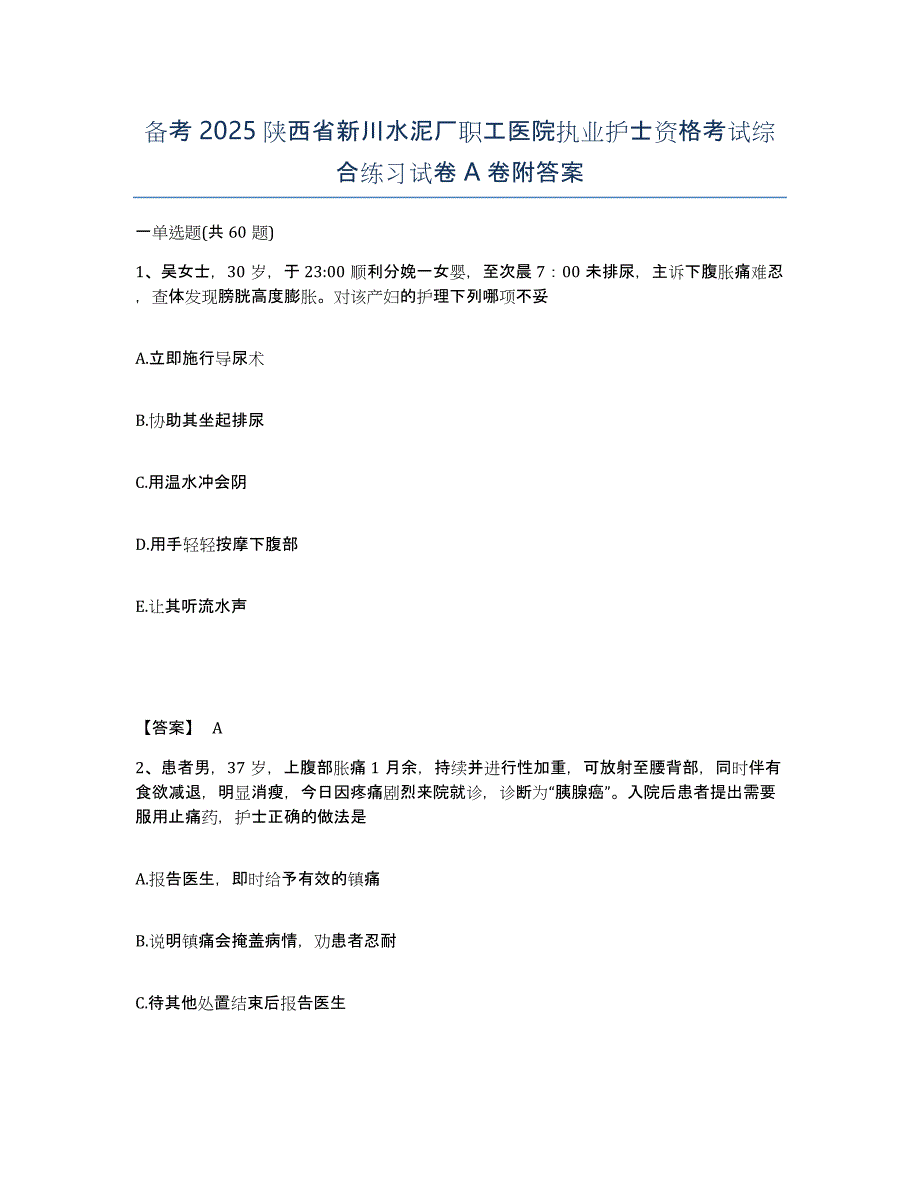 备考 2025 陕西省新川水泥厂职工医院执业护士资格考试综合练习试卷 A 卷附答案

一单选题(共 60 题)

1、吴女士，30 岁，于 23:00 顺利分娩一女婴，至次晨 7：00 未排尿，主诉下腹胀痛难忍，查体发现膀胱高度膨胀。对该产妇的护理下列哪项不妥

A.立即施行导尿术

B.协助其坐起排尿

C.用温水冲会阴

D.用手轻轻按摩下腹部

E.让其听流水声

【答案】 A

2、患者男，37 岁，上腹部胀痛 1 月余，持续并进行性加重，可放射至腰背部，同时伴有食欲减退，明显消瘦，今日因疼痛剧烈来院就诊，诊断为“胰腺癌”。入院后患者提出需要服用止痛药，护士正确的做法是

A.报告医生，即时给予有效的镇痛

B.说明镇痛会掩盖病情，劝患者忍耐

C.待其他处置结束后报告医生